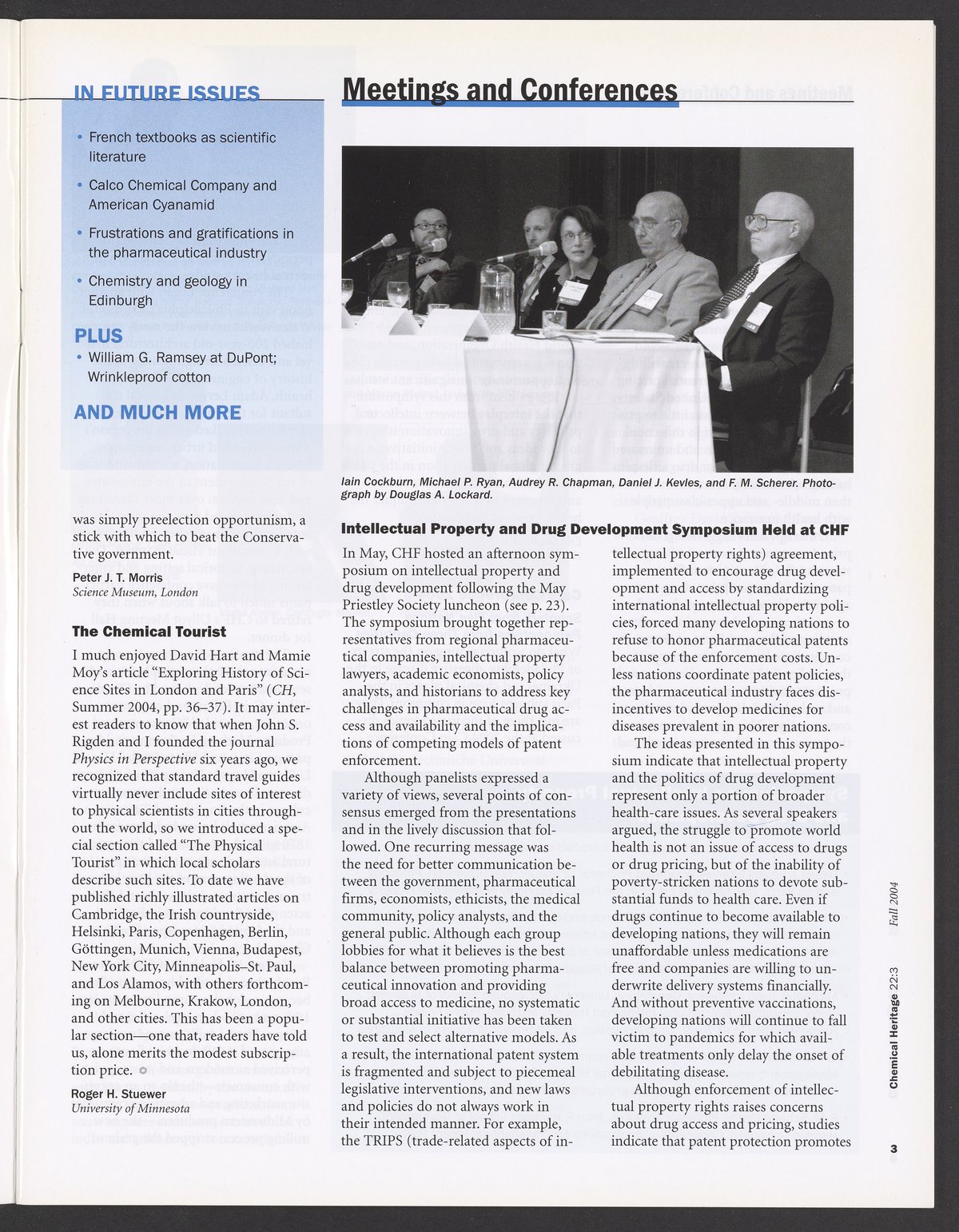 IN FUTURE ISSUES

• French textbooks as scientific literature

• Calco Chemical Company and American Cyanamid

• Frustrations and gratifications in the pharmaceutical industry

• Chemistry and geology in Edinburgh

PLUS

• William G. Ramsey at DuPont; Wrinkleproof cotton

AND MUCH MORE

was simply preelection opportunism, a stick with which to beat the Conservative government.

Peter J. T. Morris
Science Museum, London

The Chemical Tourist

I much enjoyed David Hart and Mamie Moy's article "Exploring History of Science Sites in London and Paris" (CH, Summer 2004, pp. 36–37). It may interest readers to know that when John S. Rigden and I founded the journal Physics in Perspective six years ago, we recognized that standard travel guides virtually never include sites of interest to physical scientists in cities throughout the world, so we introduced a special section called "The Physical Tourist" in which local scholars describe such sites. To date we have published richly illustrated articles on Cambridge, the Irish countryside, Helsinki, Paris, Copenhagen, Berlin, Göttingen, Munich, Vienna, Budapest, New York City, Minneapolis–St. Paul, and Los Alamos, with others forthcoming on Melbourne, Krakow, London, and other cities. This has been a popular section—one that, readers have told us, alone merits the modest subscription price.

Roger H. Stuewer
University of Minnesota

Meetings and Conferences

Iain Cockburn, Michael P. Ryan, Audrey R. Chapman, Daniel J. Kevles, and F. M. Scherer. Photograph by Douglas A. Lockard.

Intellectual Property and Drug Development Symposium Held at CHF

In May, CHF hosted an afternoon symposium on intellectual property and drug development following the May Priestley Society luncheon (see p. 23). The symposium brought together representatives from regional pharmaceutical companies, intellectual property lawyers, academic economists, policy analysts, and historians to address key challenges in pharmaceutical drug access and availability and the implications of competing models of patent enforcement.

Although panelists expressed a variety of views, several points of consensus emerged from the presentations and in the lively discussion that followed. One recurring message was the need for better communication between the government, pharmaceutical firms, economists, ethicists, the medical community, policy analysts, and the general public. Although each group lobbies for what it believes is the best balance between promoting pharmaceutical innovation and providing broad access to medicine, no systematic or substantial initiative has been taken to test and select alternative models. As a result, the international patent system is fragmented and subject to piecemeal legislative interventions, and new laws and policies do not always work in their intended manner. For example, the TRIPS (trade-related aspects of intellectual property rights) agreement, implemented to encourage drug development and access by standardizing international intellectual property policies, forced many developing nations to refuse to honor pharmaceutical patents because of the enforcement costs. Unless nations coordinate patent policies, the pharmaceutical industry faces disincentives to develop medicines for diseases prevalent in poorer nations.

The ideas presented in this symposium indicate that intellectual property and the politics of drug development represent only a portion of broader health-care issues. As several speakers argued, the struggle to promote world health is not an issue of access to drugs or drug pricing, but of the inability of poverty-stricken nations to devote substantial funds to health care. Even if drugs continue to become available to developing nations, they will remain unaffordable unless medications are free and companies are willing to underwrite delivery systems financially. And without preventive vaccinations, developing nations will continue to fall victim to pandemics for which available treatments only delay the onset of debilitating disease.

Although enforcement of intellectual property rights raises concerns about drug access and pricing, studies indicate that patent protection promotes

Chemical Heritage 22:3 Fall 2004

3